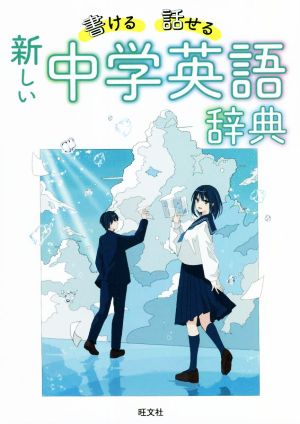 書ける 話せる
新しい 中学英語 辞典

旺文社